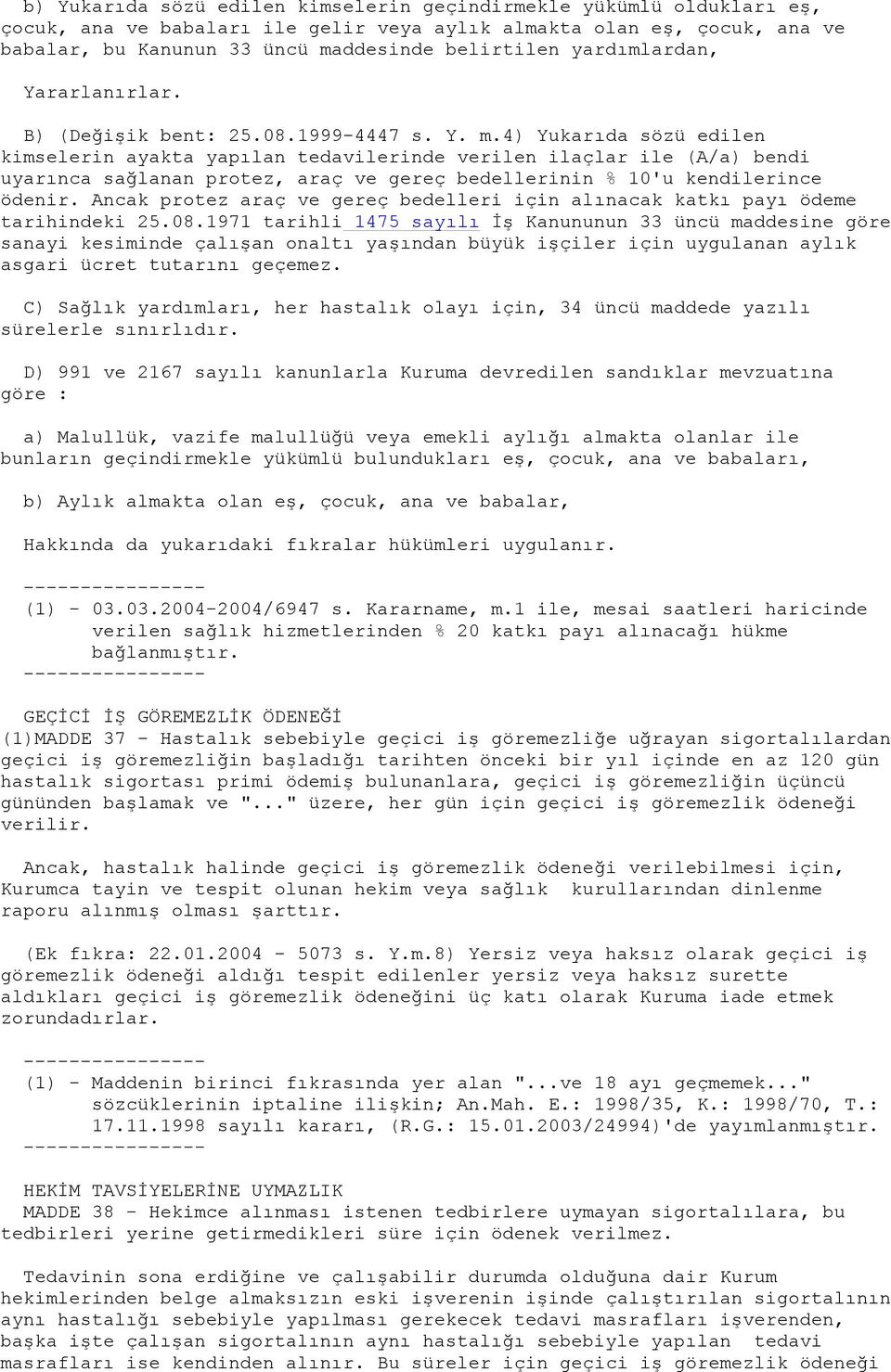 b) Yukarıda sözü edilen kimselerin geçindirmekle yükümlü oldukları eş, çocuk, ana ve babaları ile gelir veya aylık almakta olan eş, çocuk, ana ve babalar, bu Kanunun 33 üncü maddesinde belirtilen yardımlardan,

Yararlanırlar.

B) (Değişik bent: 25.08.1999-4447 s. Y. m.4) Yukarıda sözü edilen kimselerin ayakta yapılan tedavilerinde verilen ilaçlar ile (A/a) bendi uyarınca sağlanan protez, araç ve gereç bedellerinin % 10'u kendilerince ödenir. Ancak protez araç ve gereç bedelleri için alınacak katkı payı ödeme tarihindeki 25.08.1971 tarihli 1475 sayılı İş Kanununun 33 üncü maddesine göre sanayi kesiminde çalışan onaltı yaşından büyük işçiler için uygulanan aylık asgari ücret tutarını geçemez.

C) Sağlık yardımları, her hastalık olayı için, 34 üncü maddede yazılı sürelerle sınırlıdır.

D) 991 ve 2167 sayılı kanunlarla Kuruma devredilen sandıklar mevzuatına göre :

a) Malullük, vazife malullüğü veya emekli aylığı almakta olanlar ile bunların geçindirmekle yükümlü bulundukları eş, çocuk, ana ve babaları,

b) Aylık almakta olan eş, çocuk, ana ve babalar,

Hakkında da yukarıdaki fıkralar hükümleri uygulanır.

----------------
(1) - 03.03.2004-2004/6947 s. Kararname, m.1 ile, mesai saatleri haricinde verilen sağlık hizmetlerinden % 20 katkı payı alınacağı hükme bağlanmıştır.
----------------

GEÇİCİ İŞ GÖREMEZLİK ÖDENEĞİ
(1)MADDE 37 - Hastalık sebebiyle geçici iş göremezliğe uğrayan sigortalılardan geçici iş göremezliğin başladığı tarihten önceki bir yıl içinde en az 120 gün hastalık sigortası primi ödemiş bulunanlara, geçici iş göremezliğin üçüncü gününden başlamak ve "..." üzere, her gün için geçici iş göremezlik ödeneği verilir.

Ancak, hastalık halinde geçici iş göremezlik ödeneği verilebilmesi için, Kurumca tayin ve tespit olunan hekim veya sağlık kurullarından dinlenme raporu alınmış olması şarttır.

(Ek fıkra: 22.01.2004 - 5073 s. Y.m.8) Yersiz veya haksız olarak geçici iş göremezlik ödeneği aldığı tespit edilenler yersiz veya haksız surette aldıkları geçici iş göremezlik ödeneğini üç katı olarak Kuruma iade etmek zorundadırlar.

----------------
(1) - Maddenin birinci fıkrasında yer alan "...ve 18 ayı geçmemek..." sözcüklerinin iptaline ilişkin; An.Mah. E.: 1998/35, K.: 1998/70, T.: 17.11.1998 sayılı kararı, (R.G.: 15.01.2003/24994)'de yayımlanmıştır.
----------------

HEKİM TAVSİYELERİNE UYMAZLIK
MADDE 38 - Hekimce alınması istenen tedbirlere uymayan sigortalılara, bu tedbirleri yerine getirmedikleri süre için ödenek verilmez.

Tedavinin sona erdiğine ve çalışabilir durumda olduğuna dair Kurum hekimlerinden belge almaksızın eski işverenin işinde çalıştırılan sigortalının aynı hastalığı sebebiyle yapılması gerekecek tedavi masrafları işverenden, başka işte çalışan sigortalının aynı hastalığı sebebiyle yapılan tedavi masrafları ise kendinden alınır. Bu süreler için geçici iş göremezlik ödeneği